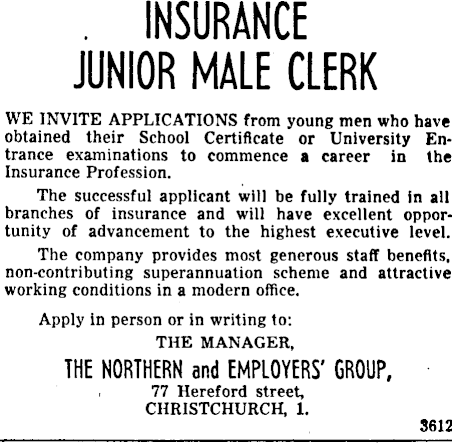 INSURANCE
JUNIOR MALE CLERK

WE INVITE APPLICATIONS from young men who have obtained their School Certificate or University Entrance examinations to commence a career in the Insurance Profession.

The successful applicant will be fully trained in all branches of insurance and will have excellent opportunity of advancement to the highest executive level.

The company provides most generous staff benefits, non-contributing superannuation scheme and attractive working conditions in a modern office.

Apply in person or in writing to:

THE MANAGER,
THE NORTHERN and EMPLOYERS' GROUP,
77 Hereford street,
CHRISTCHURCH, 1.

3612